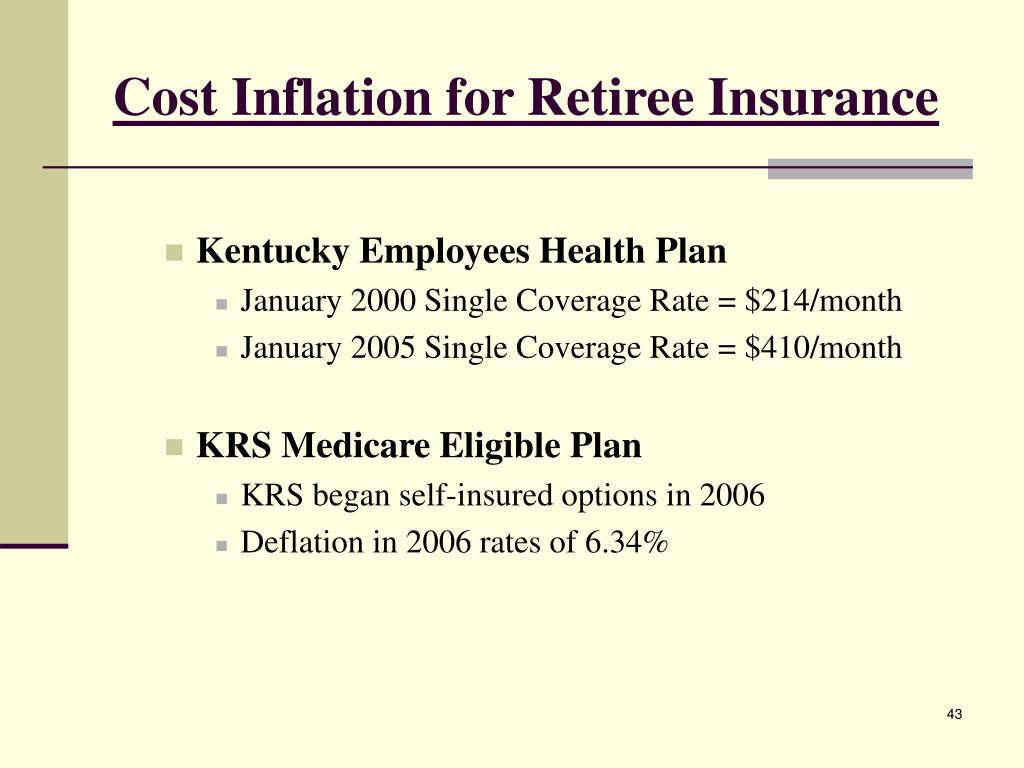 Cost Inflation for Retiree Insurance

Kentucky Employees Health Plan
January 2000 Single Coverage Rate = \$214/month
January 2005 Single Coverage Rate = \$410/month

KRS Medicare Eligible Plan
KRS began self-insured options in 2006
Deflation in 2006 rates of 6.34%

43